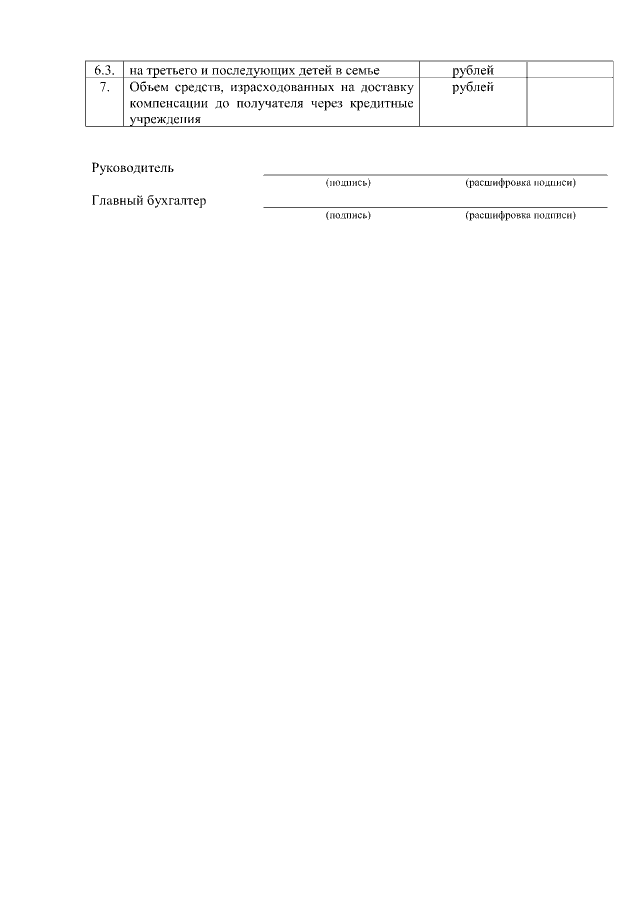 | 6.3. | на третьего и последующих детей в семье | рублей | |
|---|---|---|---|
| 7. | Объем средств, израсходованных на доставку компенсации до получателя через кредитные учреждения | рублей | |

Руководитель

(подпись) (расшифровка подписи)

Главный бухгалтер

(подпись) (расшифровка подписи)